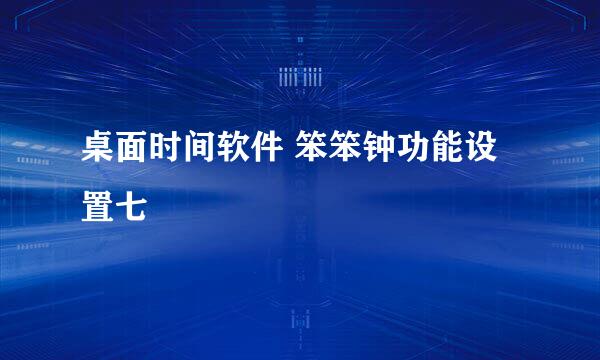 桌面时间软件 笨笨钟功能设置七